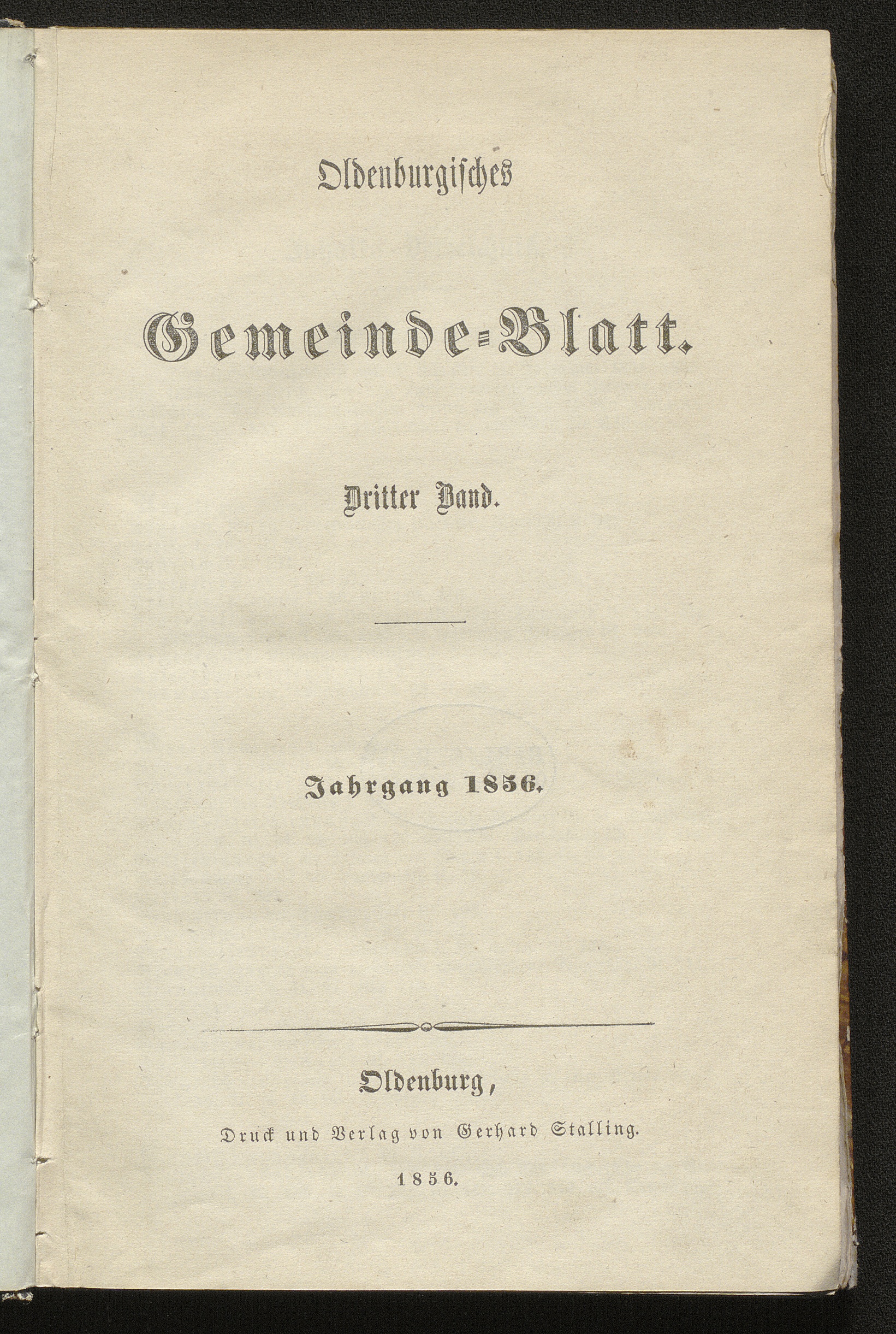 Oldenburgisches

Gemeinde-Blatt.

Dritter Band.

Jahrgang 1856.

Oldenburg,

Druck und Verlag von Gerhard Stalling.

1856.